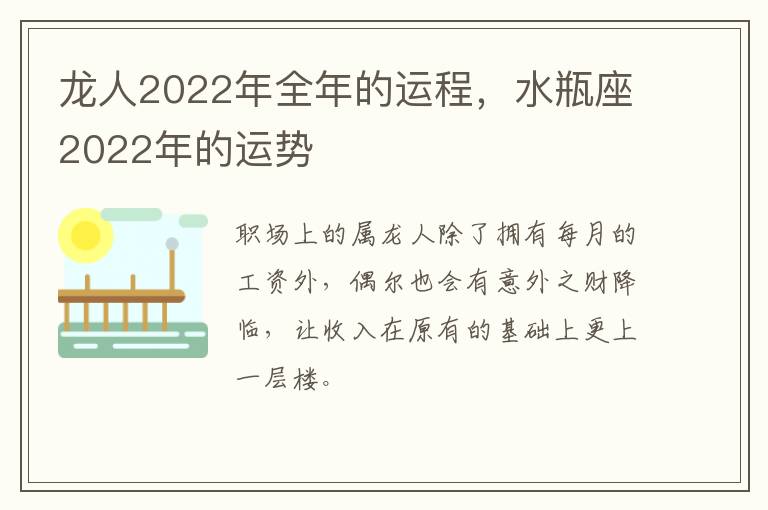 龙人2022年全年的运程，水瓶座2022年的运势

职场上的属龙人除了拥有每月的工资外，偶尔也会有意外之财降临，让收入在原有的基础上更上一层楼。